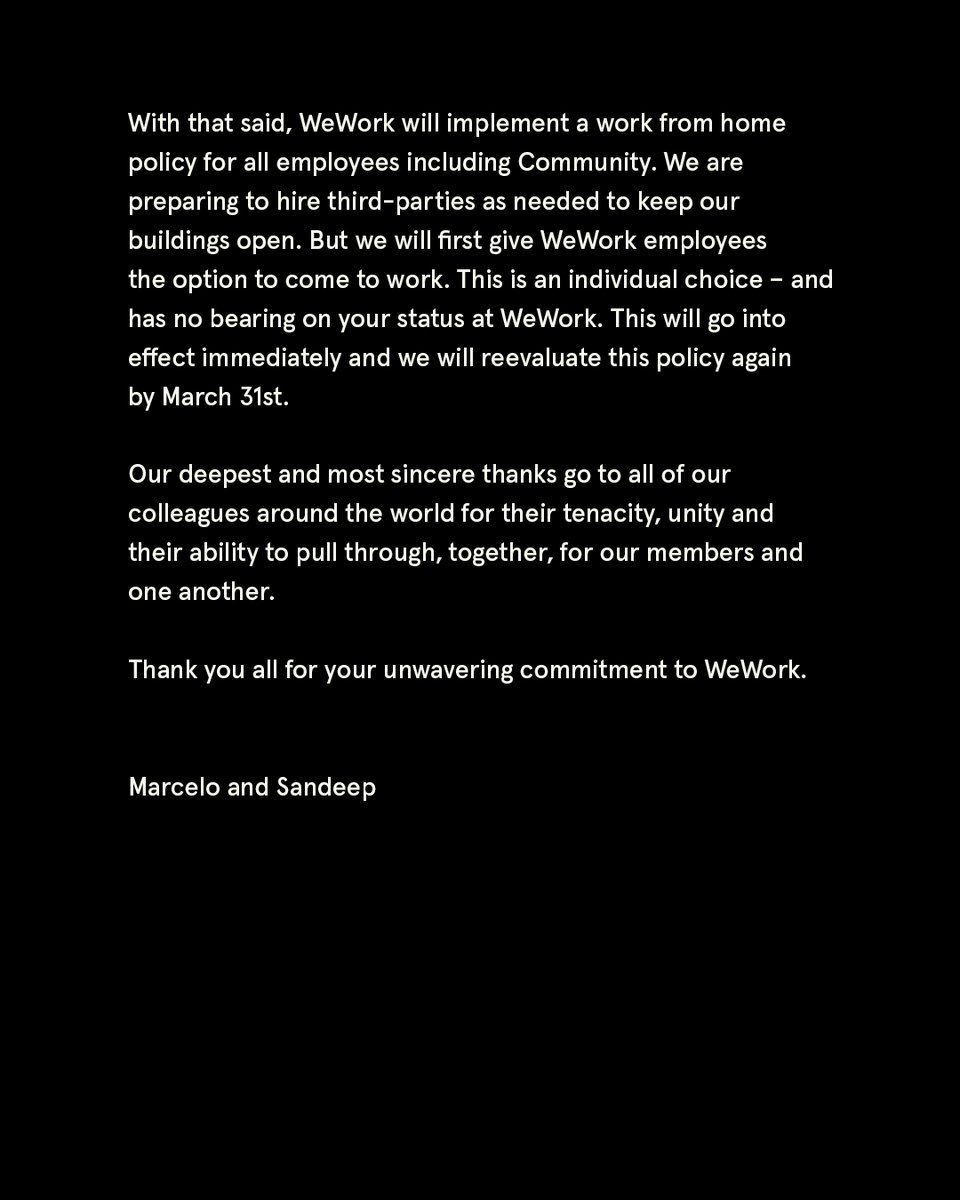 With that said, WeWork will implement a work from home policy for all employees including Community. We are preparing to hire third-parties as needed to keep our buildings open. But we will first give WeWork employees the option to come to work. This is an individual choice – and has no bearing on your status at WeWork. This will go into effect immediately and we will reevaluate this policy again by March 31st.

Our deepest and most sincere thanks go to all of our colleagues around the world for their tenacity, unity and their ability to pull through, together, for our members and one another.

Thank you all for your unwavering commitment to WeWork.

Marcelo and Sandeep